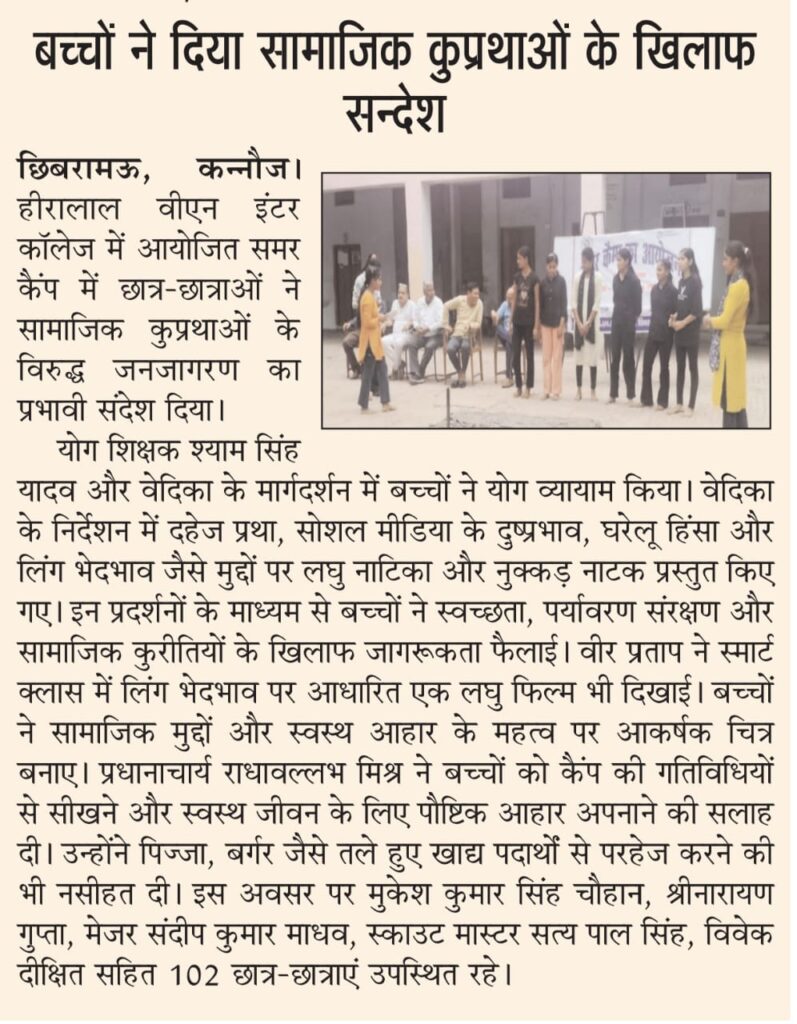 बच्चों ने दिया सामाजिक कुप्रथाओं के खिलाफ सन्देश

छिबरामऊ, कन्नौज। हीरालाल वीएन इंटर कॉलेज में आयोजित समर कैंप में छात्र-छात्राओं ने सामाजिक कुप्रथाओं के विरुद्ध जनजागरण का प्रभावी संदेश दिया।

योग शिक्षक श्याम सिंह यादव और वेदिका के मार्गदर्शन में बच्चों ने योग व्यायाम किया। वेदिका के निर्देशन में दहेज प्रथा, सोशल मीडिया के दुष्प्रभाव, घरेलू हिंसा और लिंग भेदभाव जैसे मुद्दों पर लघु नाटिका और नुक्कड़ नाटक प्रस्तुत किए गए। इन प्रदर्शनों के माध्यम से बच्चों ने स्वच्छता, पर्यावरण संरक्षण और सामाजिक कुरीतियों के खिलाफ जागरूकता फैलाई। वीर प्रताप ने स्मार्ट क्लास में लिंग भेदभाव पर आधारित एक लघु फिल्म भी दिखाई। बच्चों ने सामाजिक मुद्दों और स्वस्थ आहार के महत्व पर आकर्षक चित्र बनाए। प्रधानाचार्य राधावल्लभ मिश्र ने बच्चों को कैंप की गतिविधियों से सीखने और स्वस्थ जीवन के लिए पौष्टिक आहार अपनाने की सलाह दी। उन्होंने पिज्जा, बर्गर जैसे तले हुए खाद्य पदार्थों से परहेज करने की भी नसीहत दी। इस अवसर पर मुकेश कुमार सिंह चौहान, श्रीनारायण गुप्ता, मेजर संदीप कुमार माधव, स्काउट मास्टर सत्य पाल सिंह, विवेक दीक्षित सहित 102 छात्र-छात्राएं उपस्थित रहे।